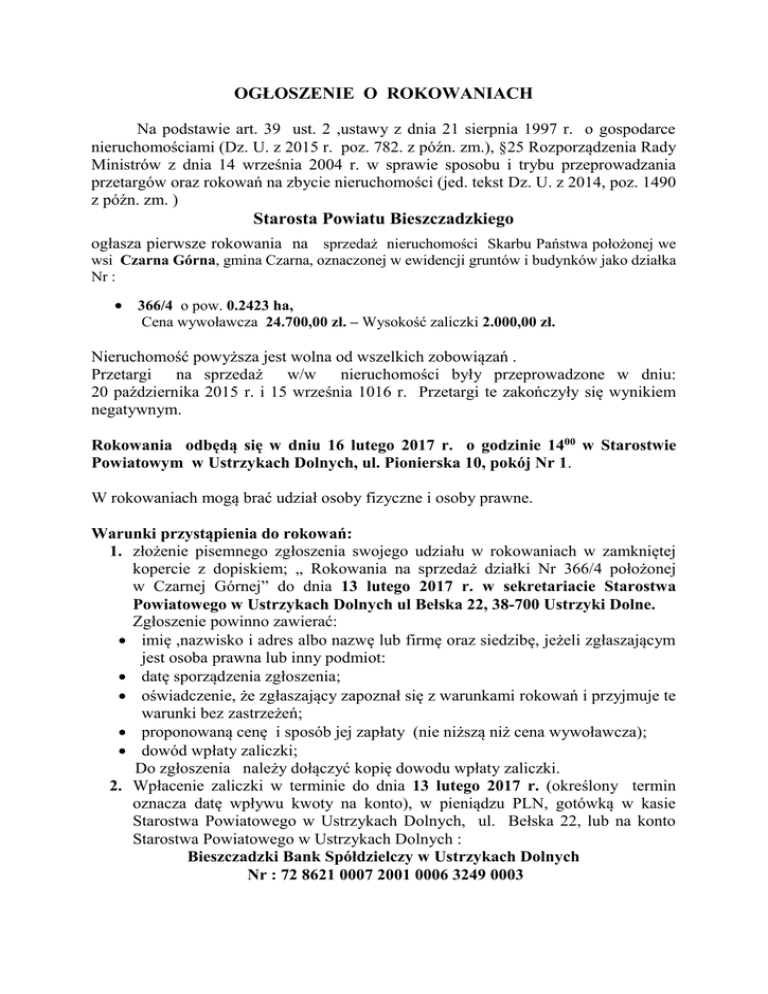 OGŁOSZENIE O ROKOWANIACH

Na podstawie art. 39 ust. 2 ,ustawy z dnia 21 sierpnia 1997 r. o gospodarce nieruchomościami (Dz. U. z 2015 r. poz. 782. z późn. zm.), §25 Rozporządzenia Rady Ministrów z dnia 14 września 2004 r. w sprawie sposobu i trybu przeprowadzania przetargów oraz rokowań na zbycie nieruchomości (jed. tekst Dz. U. z 2014, poz. 1490 z późn. zm. )

Starosta Powiatu Bieszczadzkiego

ogłasza pierwsze rokowania na sprzedaż nieruchomości Skarbu Państwa położonej we wsi Czarna Górna, gmina Czarna, oznaczonej w ewidencji gruntów i budynków jako działka Nr :

• 366/4 o pow. 0.2423 ha,
Cena wywoławcza 24.700,00 zł. – Wysokość zaliczki 2.000,00 zł.

Nieruchomość powyższa jest wolna od wszelkich zobowiązań .
Przetargi na sprzedaż w/w nieruchomości były przeprowadzone w dniu: 20 października 2015 r. i 15 września 1016 r. Przetargi te zakończyły się wynikiem negatywnym.

Rokowania odbędą się w dniu 16 lutego 2017 r. o godzinie $14^{00}$ w Starostwie Powiatowym w Ustrzykach Dolnych, ul. Pionierska 10, pokój Nr 1.

W rokowaniach mogą brać udział osoby fizyczne i osoby prawne.

Warunki przystąpienia do rokowań:
1. złożenie pisemnego zgłoszenia swojego udziału w rokowaniach w zamkniętej kopercie z dopiskiem; „ Rokowania na sprzedaż działki Nr 366/4 położonej w Czarnej Górnej” do dnia 13 lutego 2017 r. w sekretariacie Starostwa Powiatowego w Ustrzykach Dolnych ul Bełska 22, 38-700 Ustrzyki Dolne.
Zgłoszenie powinno zawierać:
• imię ,nazwisko i adres albo nazwę lub firmę oraz siedzibę, jeżeli zgłaszającym jest osoba prawna lub inny podmiot:
• datę sporządzenia zgłoszenia;
• oświadczenie, że zgłaszający zapoznał się z warunkami rokowań i przyjmuje te warunki bez zastrzeżeń;
• proponowaną cenę i sposób jej zapłaty (nie niższą niż cena wywoławcza);
• dowód wpłaty zaliczki;
Do zgłoszenia należy dołączyć kopię dowodu wpłaty zaliczki.
2. Wpłacenie zaliczki w terminie do dnia 13 lutego 2017 r. (określony termin oznacza datę wpływu kwoty na konto), w pieniądzu PLN, gotówką w kasie Starostwa Powiatowego w Ustrzykach Dolnych, ul. Bełska 22, lub na konto Starostwa Powiatowego w Ustrzykach Dolnych :
Bieszczadzki Bank Spółdzielczy w Ustrzykach Dolnych
Nr : 72 8621 0007 2001 0006 3249 0003